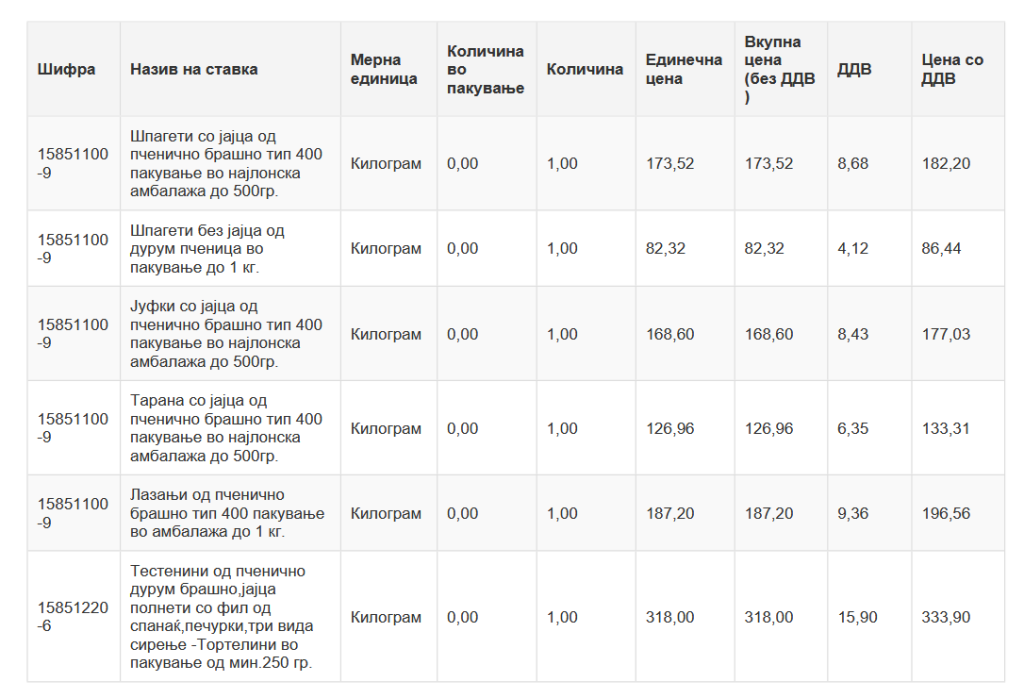 | Шифра | Назив на ставка | Мерна единица | Количина во пакување | Количина | Единечна цена | Вкупна цена (без ДДВ ) | ДДВ | Цена со ДДВ |
|---|---|---|---|---|---|---|---|---|
| 15851100-9 | Шпагети со јајца од пченично брашно тип 400 пакување во најлонска амбалажа до 500гр. | Килограм | 0,00 | 1,00 | 173,52 | 173,52 | 8,68 | 182,20 |
| 15851100-9 | Шпагети без јајца од дурум пченица во пакување до 1 кг. | Килограм | 0,00 | 1,00 | 82,32 | 82,32 | 4,12 | 86,44 |
| 15851100-9 | Јуфки со јајца од пченично брашно тип 400 пакување во најлонска амбалажа до 500гр. | Килограм | 0,00 | 1,00 | 168,60 | 168,60 | 8,43 | 177,03 |
| 15851100-9 | Тарана со јајца од пченично брашно тип 400 пакување во најлонска амбалажа до 500гр. | Килограм | 0,00 | 1,00 | 126,96 | 126,96 | 6,35 | 133,31 |
| 15851100-9 | Лазањи од пченично брашно тип 400 пакување во амбалажа до 1 кг. | Килограм | 0,00 | 1,00 | 187,20 | 187,20 | 9,36 | 196,56 |
| 15851220-6 | Тестенини од пченично дурум брашно,јајца полнети со фил од спанаќ,печурки,три вида сирење -Тортелини во пакување од мин.250 гр. | Килограм | 0,00 | 1,00 | 318,00 | 318,00 | 15,90 | 333,90 |